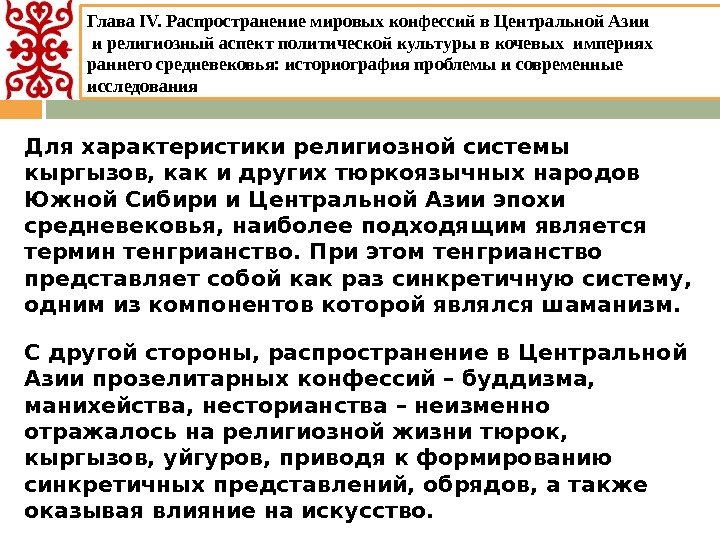 Глава IV. Распространение мировых конфессий в Центральной Азии и религиозный аспект политической культуры в кочевых империях раннего средневековья: историография проблемы и современные исследования

Для характеристики религиозной системы кыргызов, как и других тюркоязычных народов Южной Сибири и Центральной Азии эпохи средневековья, наиболее подходящим является термин тенгрианство. При этом тенгрианство представляет собой как раз синкретичную систему, одним из компонентов которой являлся шаманизм.

С другой стороны, распространение в Центральной Азии прозелитарных конфессий – буддизма, манихейства, несторианства – неизменно отражалось на религиозной жизни тюрок, кыргызов, уйгуров, приводя к формированию синкретичных представлений, обрядов, а также оказывая влияние на искусство.